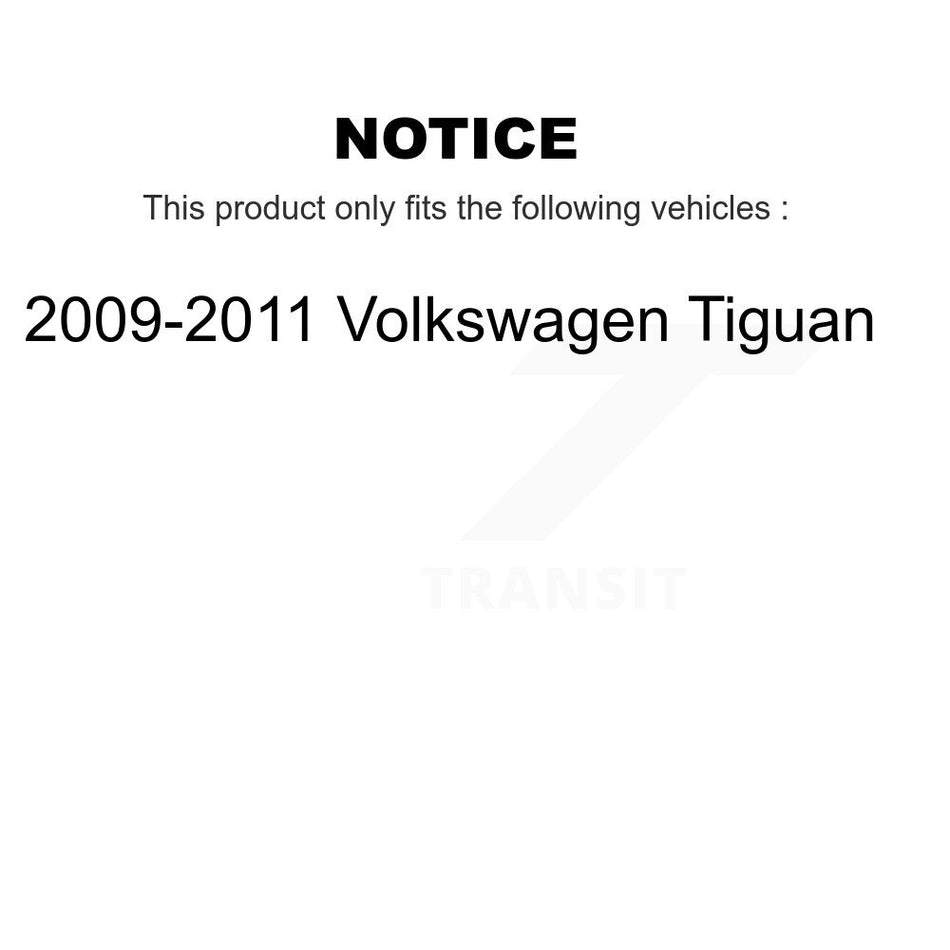 NOTICE

This product only fits the following vehicles :

2009-2011 Volkswagen Tiguan

TRANSIT